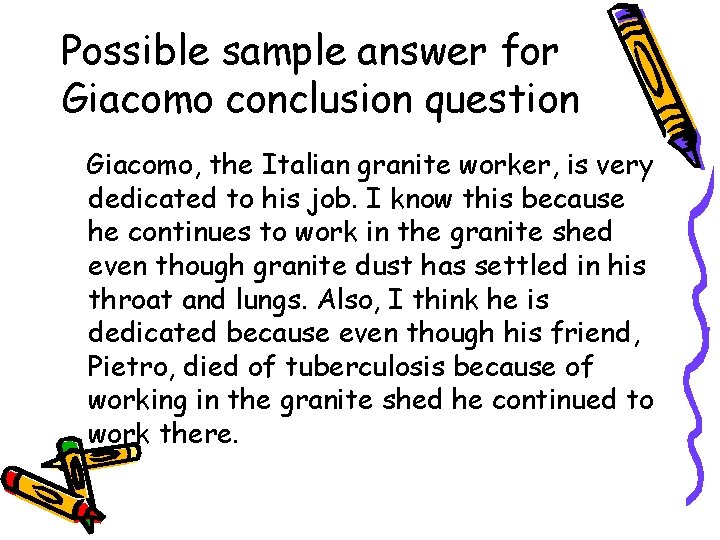 Possible sample answer for Giacomo conclusion question

Giacomo, the Italian granite worker, is very dedicated to his job. I know this because he continues to work in the granite shed even though granite dust has settled in his throat and lungs. Also, I think he is dedicated because even though his friend, Pietro, died of tuberculosis because of working in the granite shed he continued to work there.